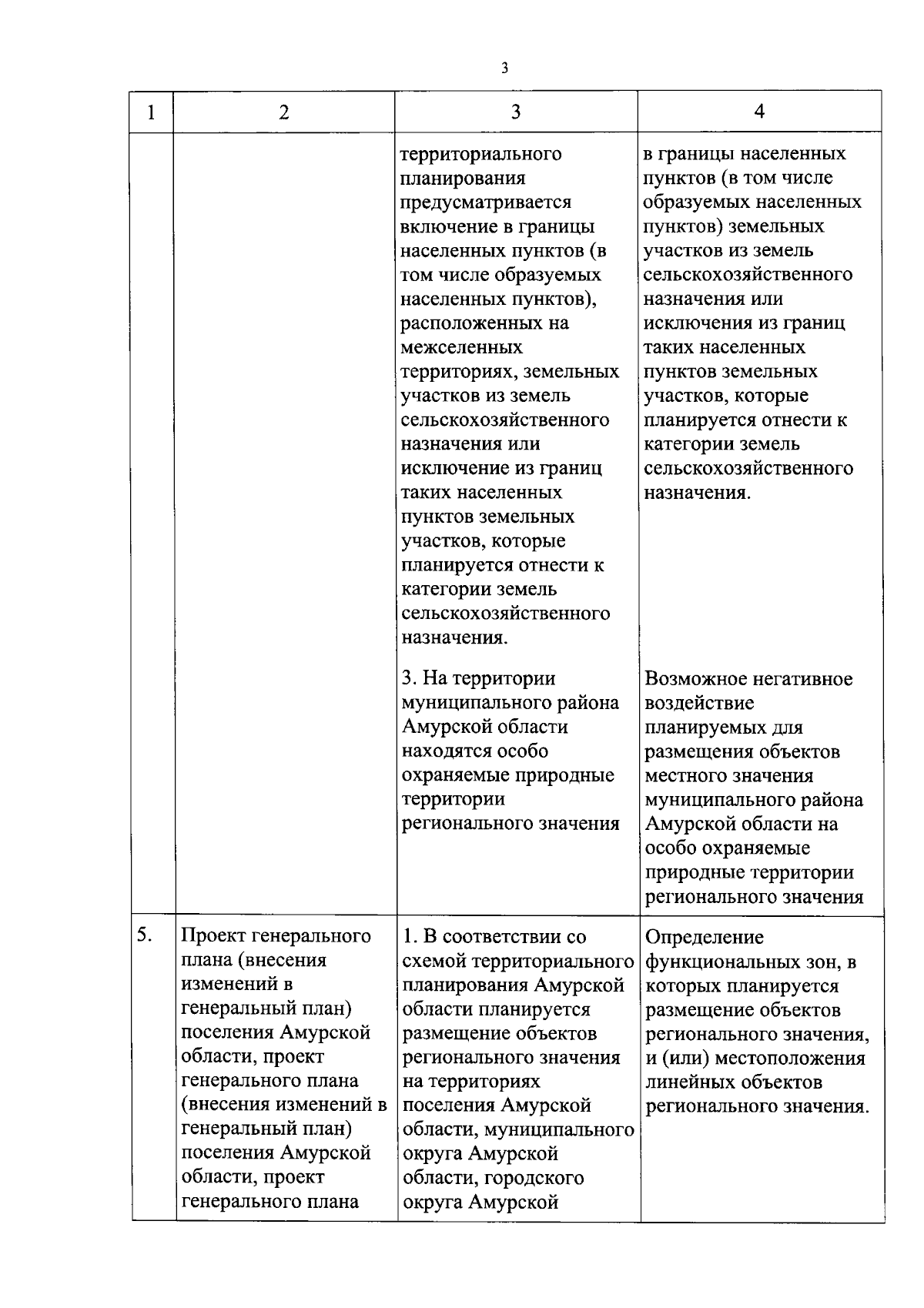 3

| 1 | 2 | 3 | 4 |
|---|---|---|---|
| | | территориального планирования предусматривается включение в границы населенных пунктов (в том числе образуемых населенных пунктов), расположенных на межселенных территориях, земельных участков из земель сельскохозяйственного назначения или исключение из границ таких населенных пунктов земельных участков, которые планируется отнести к категории земель сельскохозяйственного назначения. | в границы населенных пунктов (в том числе образуемых населенных пунктов) земельных участков из земель сельскохозяйственного назначения или исключения из границ таких населенных пунктов земельных участков, которые планируется отнести к категории земель сельскохозяйственного назначения. |
| | | 3. На территории муниципального района Амурской области находятся особо охраняемые природные территории регионального значения | Возможное негативное воздействие планируемых для размещения объектов местного значения муниципального района Амурской области на особо охраняемые природные территории регионального значения |
| 5. | Проект генерального плана (внесения изменений в генеральный план) поселения Амурской области, проект генерального плана (внесения изменений в генеральный план) поселения Амурской области, проект генерального плана | 1. В соответствии со схемой территориального планирования Амурской области планируется размещение объектов регионального значения на территориях поселения Амурской области, муниципального округа Амурской области, городского округа Амурской | Определение функциональных зон, в которых планируется размещение объектов регионального значения, и (или) местоположения линейных объектов регионального значения. |